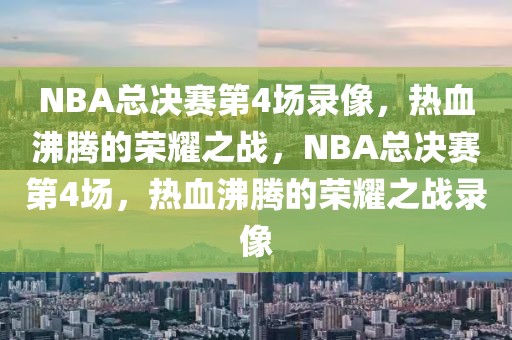 NBA总决赛第4场录像，热血沸腾的荣耀之战，NBA总决赛第4场，热血沸腾的荣耀之战录像